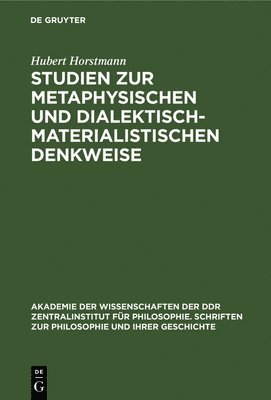 DE GRUYTER

Hubert Horstmann

STUDIEN ZUR METAPHYSISCHEN UND DIALEKTISCH-MATERIALISTISCHEN DENKWEISE

AKADEMIE DER WISSENSCHAFTEN DER DDR ZENTRALINSTITUT FÜR PHILOSOPHIE. SCHRIFTEN ZUR PHILOSOPHIE UND IHRER GESCHICHTE

DE
G